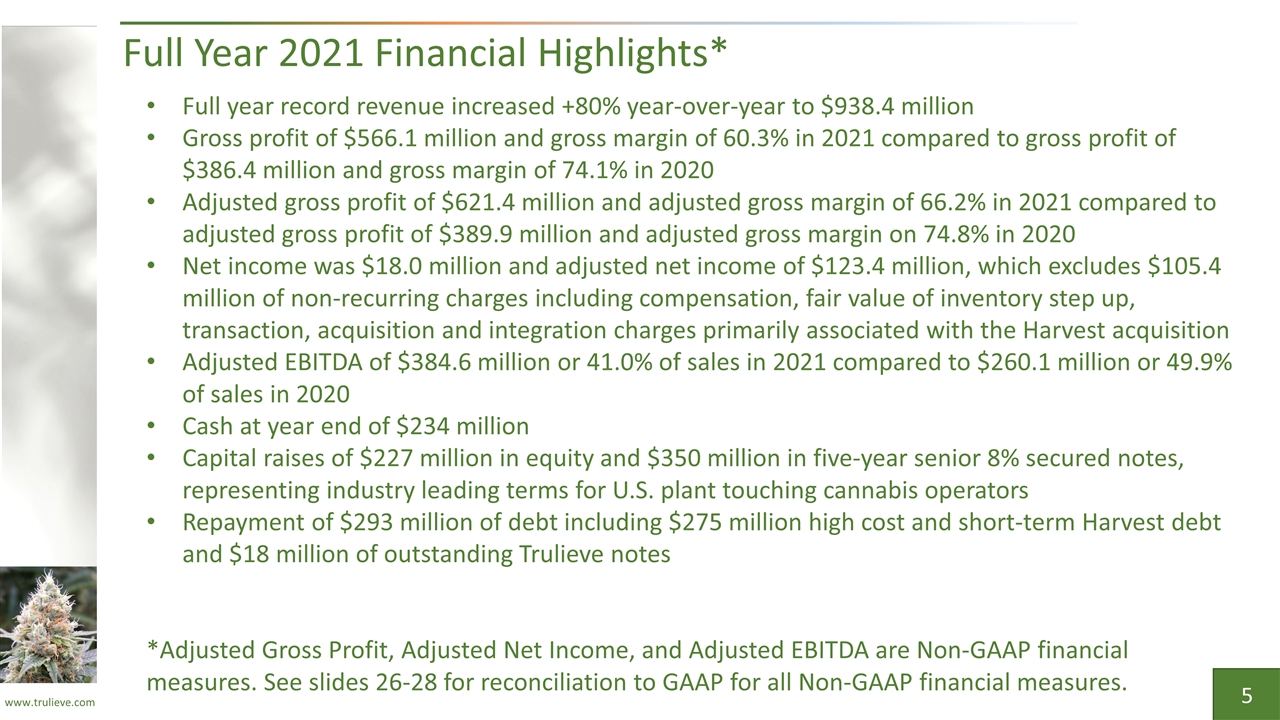 Full Year 2021 Financial Highlights*

• Full year record revenue increased +80% year-over-year to $938.4 million
• Gross profit of $566.1 million and gross margin of 60.3% in 2021 compared to gross profit of $386.4 million and gross margin of 74.1% in 2020
• Adjusted gross profit of $621.4 million and adjusted gross margin of 66.2% in 2021 compared to adjusted gross profit of $389.9 million and adjusted gross margin on 74.8% in 2020
• Net income was $18.0 million and adjusted net income of $123.4 million, which excludes $105.4 million of non-recurring charges including compensation, fair value of inventory step up, transaction, acquisition and integration charges primarily associated with the Harvest acquisition
• Adjusted EBITDA of $384.6 million or 41.0% of sales in 2021 compared to $260.1 million or 49.9% of sales in 2020
• Cash at year end of $234 million
• Capital raises of $227 million in equity and $350 million in five-year senior 8% secured notes, representing industry leading terms for U.S. plant touching cannabis operators
• Repayment of $293 million of debt including $275 million high cost and short-term Harvest debt and $18 million of outstanding Trulieve notes

*Adjusted Gross Profit, Adjusted Net Income, and Adjusted EBITDA are Non-GAAP financial measures. See slides 26-28 for reconciliation to GAAP for all Non-GAAP financial measures.

www.trulieve.com

5